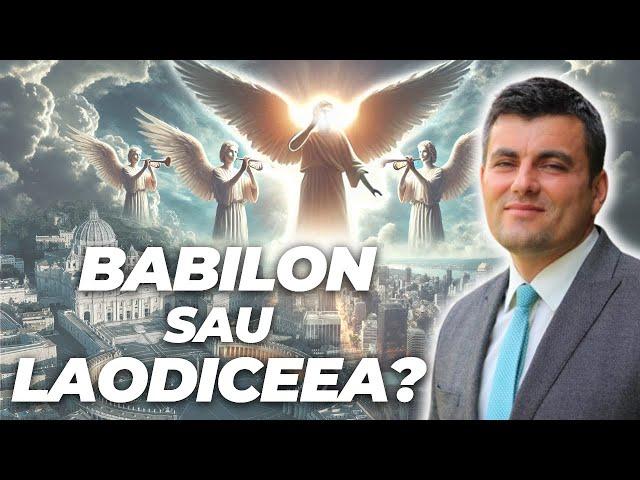 BABILON SAU LAODICEEA?